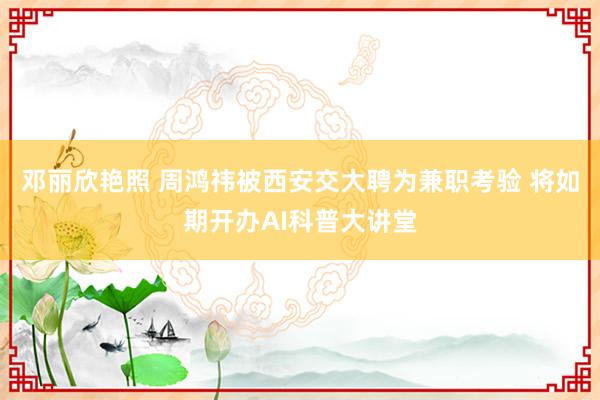 邓丽欣艳照 周鸿祎被西安交大聘为兼职考验 将如期开办AI科普大讲堂